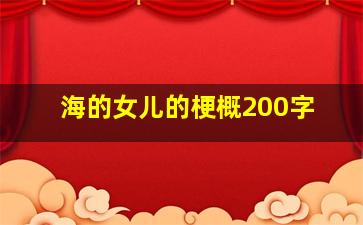 海的女儿的梗概200字